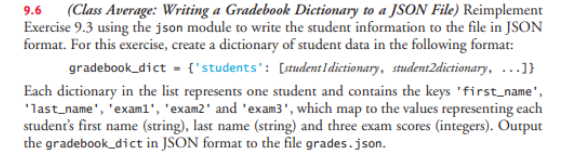 9.6 (Class Average: Writing a Gradebook Dictionary to a JSON File) Reimplement Exercise 9.3 using the json module to write the student information to the file in JSON format. For this exercise, create a dictionary of student data in the following format:

gradebook_dict = {'students': [student1dictionary, student2dictionary, ...]}

Each dictionary in the list represents one student and contains the keys 'first_name', 'last_name', 'exam1', 'exam2' and 'exam3', which map to the values representing each student's first name (string), last name (string) and three exam scores (integers). Output the gradebook_dict in JSON format to the file grades.json.